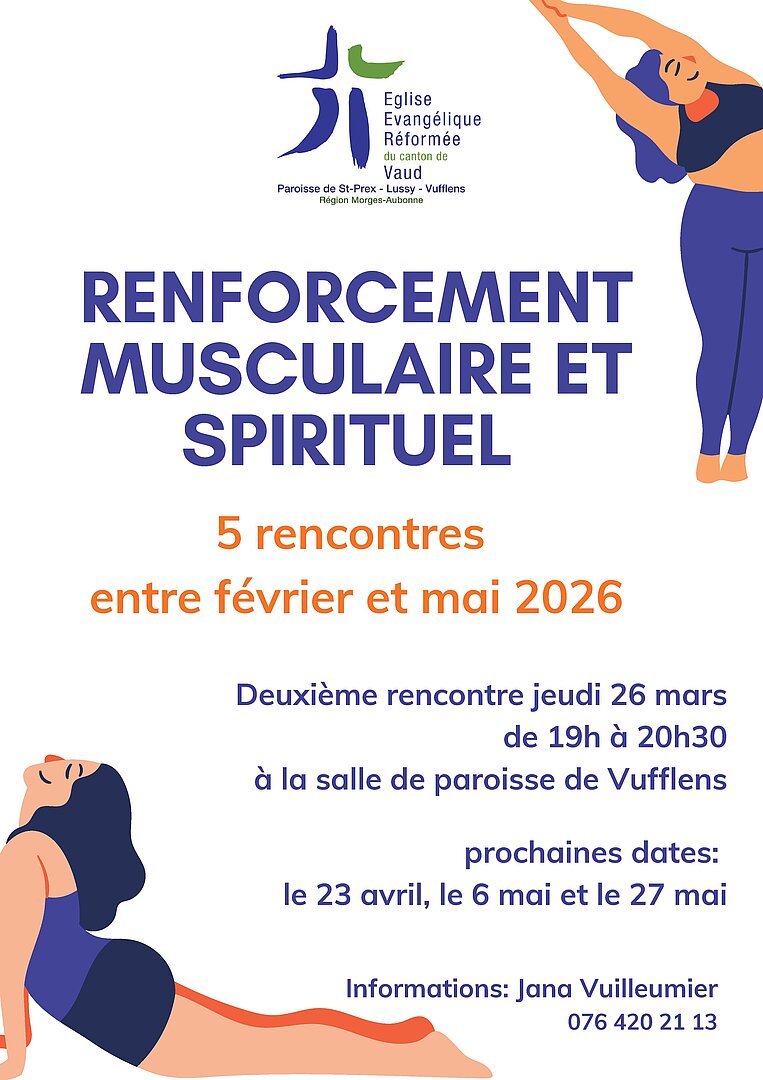 Eglise
Evangélique
Réformée
du canton de
Vaud
Paroisse de St-Prex - Lussy - Vufflens
Région Morges-Aubonne

RENFORCEMENT MUSCULAIRE ET SPIRITUEL

5 rencontres
entre février et mai 2026

Deuxième rencontre jeudi 26 mars
de 19h à 20h30
à la salle de paroisse de Vufflens

prochaines dates:
le 23 avril, le 6 mai et le 27 mai

Informations: Jana Vuilleumier
076 420 21 13